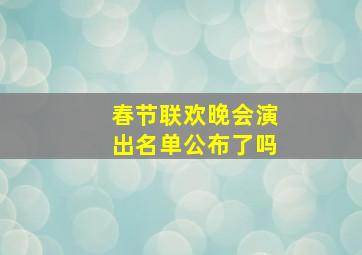 春节联欢晚会演出名单公布了吗